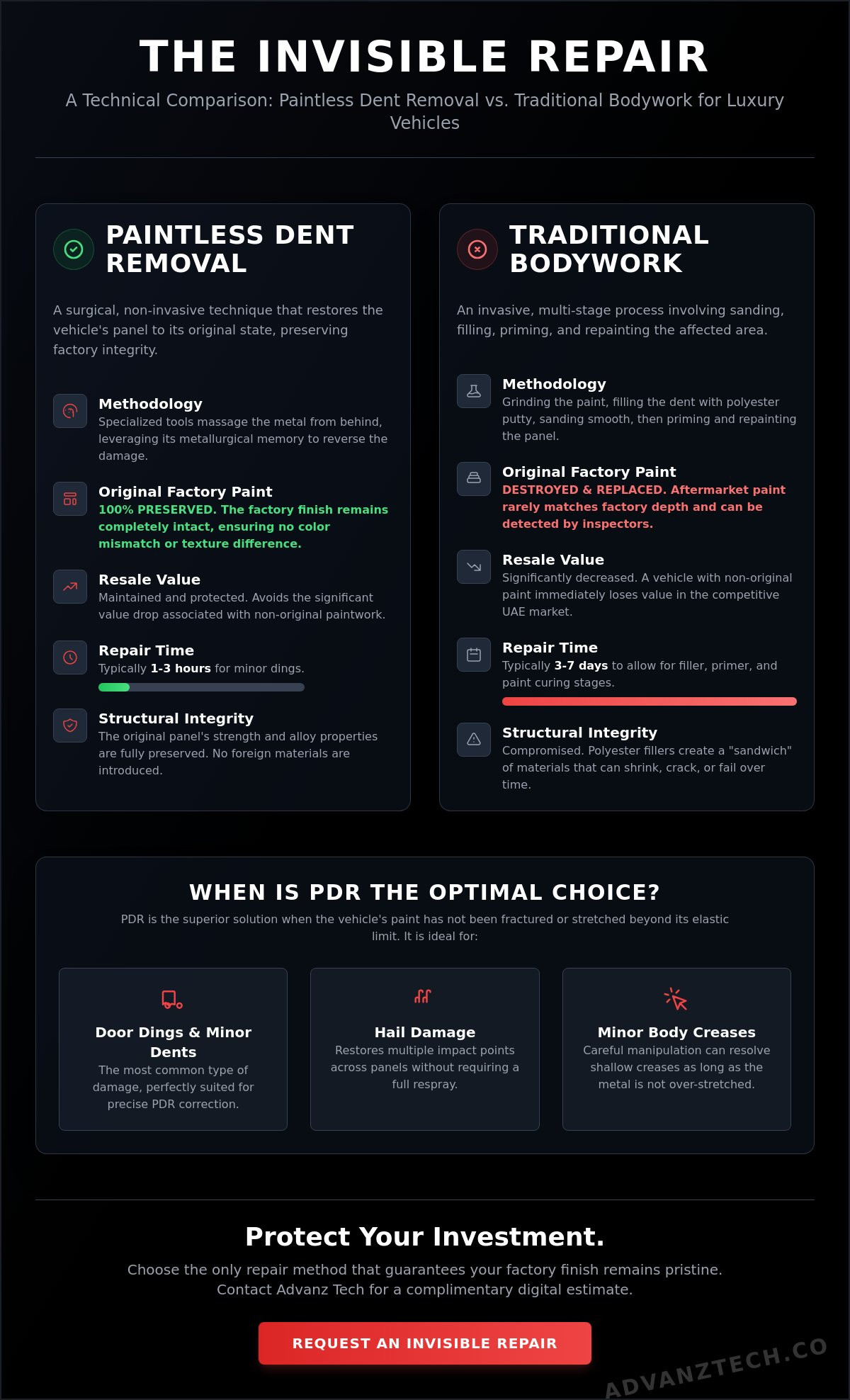 THE INVISIBLE REPAIR

A Technical Comparison: Paintless Dent Removal vs. Traditional Bodywork for Luxury Vehicles

PAINTLESS DENT REMOVAL

A surgical, non-invasive technique that restores the vehicle's panel to its original state, preserving factory integrity.

Methodology
Specialized tools massage the metal from behind, leveraging its metallurgical memory to reverse the damage.

Original Factory Paint
100% PRESERVED. The factory finish remains completely intact, ensuring no color mismatch or texture difference.

Resale Value
Maintained and protected. Avoids the significant value drop associated with non-original paintwork.

Repair Time
Typically 1-3 hours for minor dings.

Structural Integrity
The original panel's strength and alloy properties are fully preserved. No foreign materials are introduced.

TRADITIONAL BODYWORK

An invasive, multi-stage process involving sanding, filling, priming, and repainting the affected area.

Methodology
Grinding the paint, filling the dent with polyester putty, sanding smooth, then priming and repainting the panel.

Original Factory Paint
DESTROYED & REPLACED. Aftermarket paint rarely matches factory depth and can be detected by inspectors.

Resale Value
Significantly decreased. A vehicle with non-original paint immediately loses value in the competitive UAE market.

Repair Time
Typically 3-7 days to allow for filler, primer, and paint curing stages.

Structural Integrity
Compromised. Polyester fillers create a "sandwich" of materials that can shrink, crack, or fail over time.

WHEN IS PDR THE OPTIMAL CHOICE?

PDR is the superior solution when the vehicle's paint has not been fractured or stretched beyond its elastic limit. It is ideal for:

Door Dings & Minor Dents
The most common type of damage, perfectly suited for precise PDR correction.

Hail Damage
Restores multiple impact points across panels without requiring a full respray.

Minor Body Creases
Careful manipulation can resolve shallow creases as long as the metal is not over-stretched.

Protect Your Investment.

Choose the only repair method that guarantees your factory finish remains pristine. Contact Advanz Tech for a complimentary digital estimate.

REQUEST AN INVISIBLE REPAIR

ADVANZTECH.CO